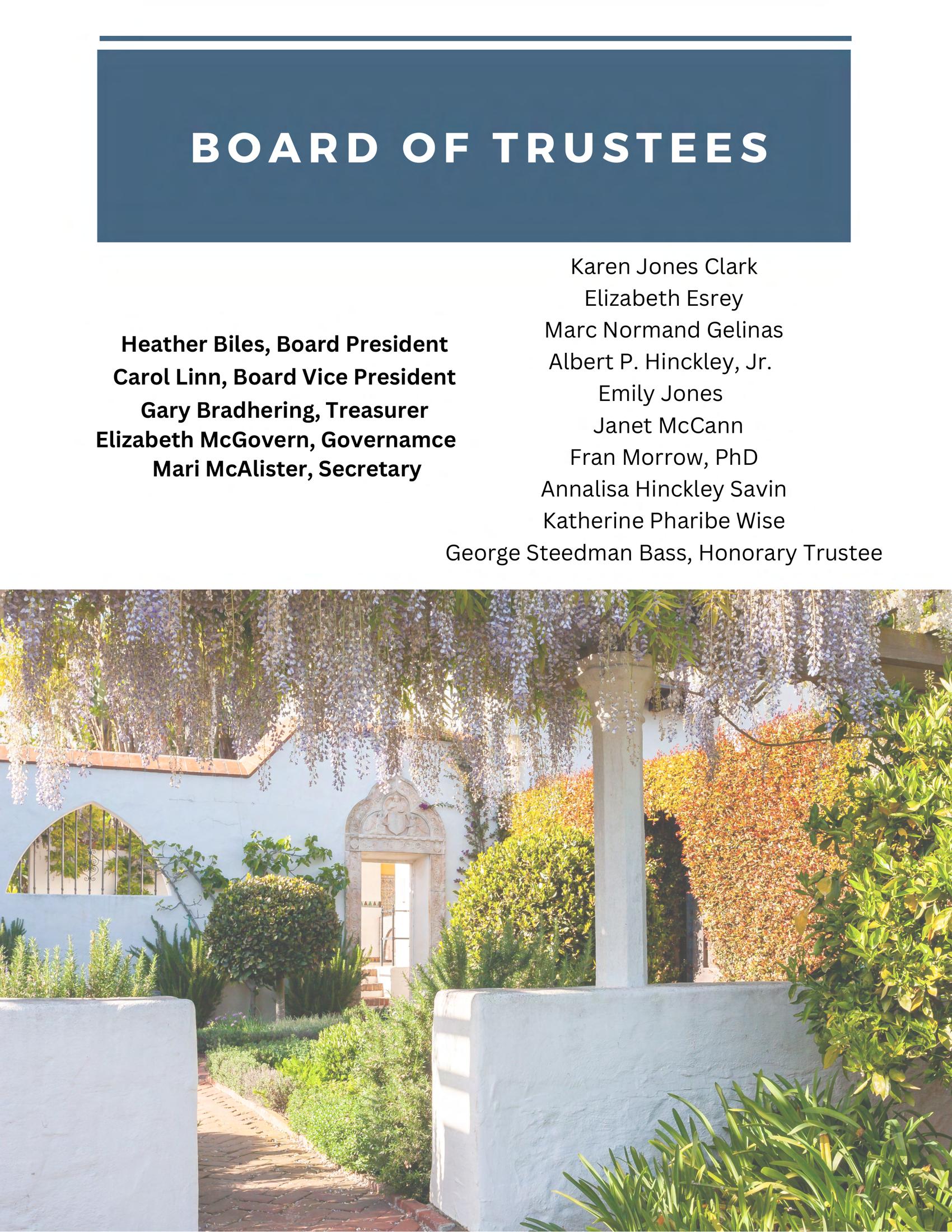 BOARD OF TRUSTEES

Heather Biles, Board President
Carol Linn, Board Vice President
Gary Bradhering, Treasurer
Elizabeth McGovern, Governamce
Mari McAlister, Secretary

Karen Jones Clark
Elizabeth Esrey
Marc Normand Gelinas
Albert P. Hinckley, Jr.
Emily Jones
Janet McCann
Fran Morrow, PhD
Annalisa Hinckley Savin
Katherine Pharibe Wise
George Steedman Bass, Honorary Trustee